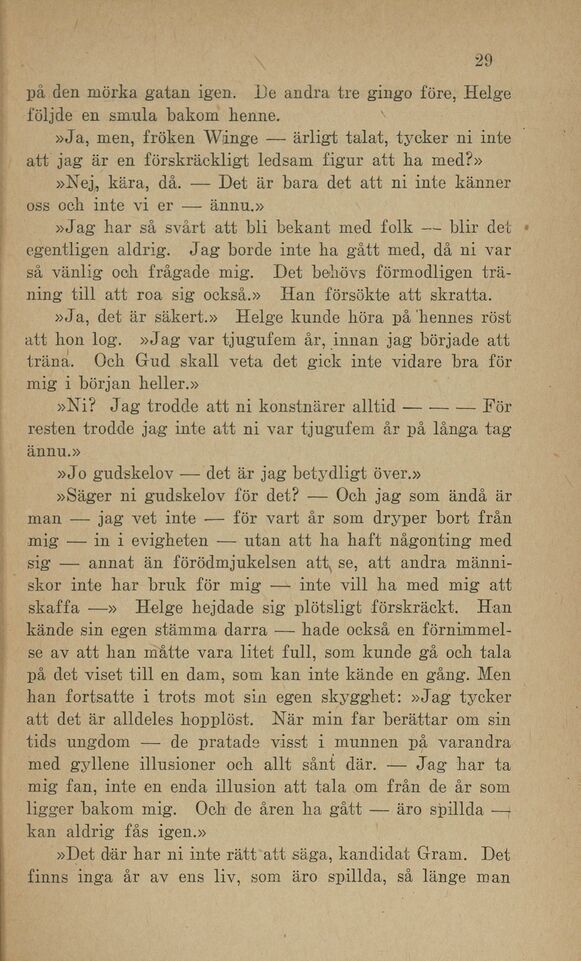 29

på den mörka gatan igen. De andra tre gingo före, Helge följde en smula bakom henne.

»Ja, men, fröken Winge — ärligt talat, tycker ni inte att jag är en förskräckligt ledsam figur att ha med?»

»Nej, kära, då. — Det är bara det att ni inte känner oss och inte vi er — ännu.»

»Jag har så svårt att bli bekant med folk — blir det egentligen aldrig. Jag borde inte ha gått med, då ni var så vänlig och frågade mig. Det behövs förmodligen träning till att roa sig också.» Han försökte att skratta.

»Ja, det är säkert.» Helge kunde höra på hennes röst att hon log. »Jag var tjugufem år, innan jag började att träna. Och Gud skall veta det gick inte vidare bra för mig i början heller.»

»Ni? Jag trodde att ni konstnärer alltid — — — För resten trodde jag inte att ni var tjugufem år på långa tag ännu.»

»Jo gudskelov — det är jag betydligt över.»

»Säger ni gudskelov för det? — Och jag som ändå är man — jag vet inte — för vart år som dryper bort från mig — in i evigheten — utan att ha haft någonting med sig — annat än förödmjukelsen att se, att andra människor inte har bruk för mig — inte vill ha med mig att skaffa —» Helge hejdade sig plötsligt förskräckt. Han kände sin egen stämma darra — hade också en förnimmelse av att han måtte vara litet full, som kunde gå och tala på det viset till en dam, som kan inte kände en gång. Men han fortsatte i trots mot sin egen skygghet: »Jag tycker att det är alldeles hopplöst. När min far berättar om sin tids ungdom — de pratade visst i munnen på varandra med gyllene illusioner och allt sånt där. — Jag har ta mig fan, inte en enda illusion att tala om från de år som ligger bakom mig. Och de åren ha gått — äro spillda — kan aldrig fås igen.»

»Det där har ni inte rätt att säga, kandidat Gram. Det finns inga år av ens liv, som äro spillda, så länge man